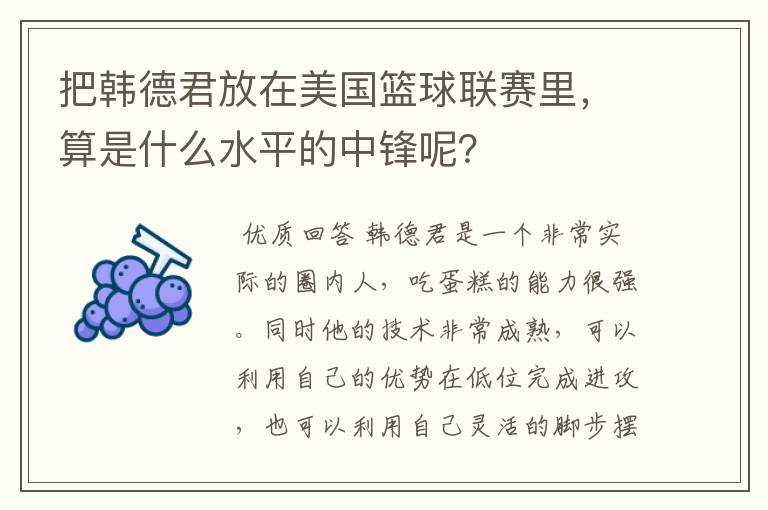 把韩德君放在美国篮球联赛里，算是什么水平的中锋呢？

优质回答 韩德君是一个非常实际的圈内人，吃蛋糕的能力很强。同时他的技术非常成熟，可以利用自己的优势在低位完成进攻，也可以利用自己灵活的脚步摆